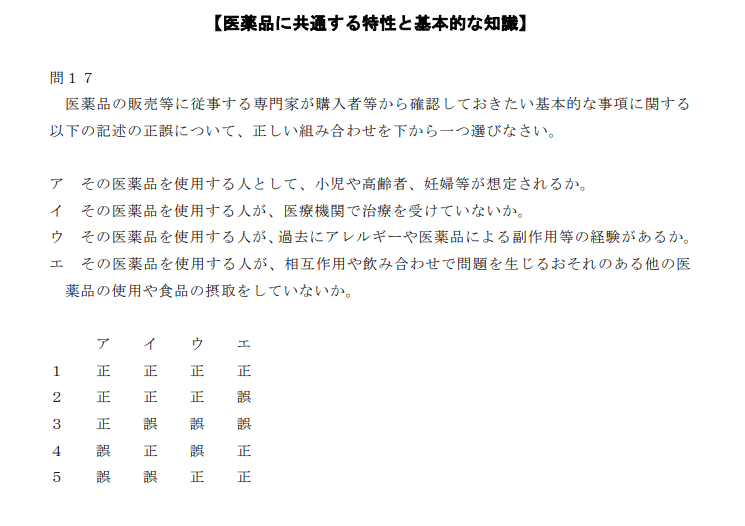 【医薬品に共通する特性と基本的な知識】

問１７
医薬品の販売等に従事する専門家が購入者等から確認しておきたい基本的な事項に関する以下の記述の正誤について、正しい組み合わせを下から一つ選びなさい。

ア　その医薬品を使用する人として、小児や高齢者、妊婦等が想定されるか。
イ　その医薬品を使用する人が、医療機関で治療を受けていないか。
ウ　その医薬品を使用する人が、過去にアレルギーや医薬品による副作用等の経験があるか。
エ　その医薬品を使用する人が、相互作用や飲み合わせで問題を生じるおそれのある他の医薬品の使用や食品の摂取をしていないか。

| | ア | イ | ウ | エ |
|---|---|---|---|---|
| 1 | 正 | 正 | 正 | 正 |
| 2 | 正 | 正 | 正 | 誤 |
| 3 | 正 | 誤 | 誤 | 誤 |
| 4 | 誤 | 正 | 誤 | 正 |
| 5 | 誤 | 誤 | 正 | 正 |